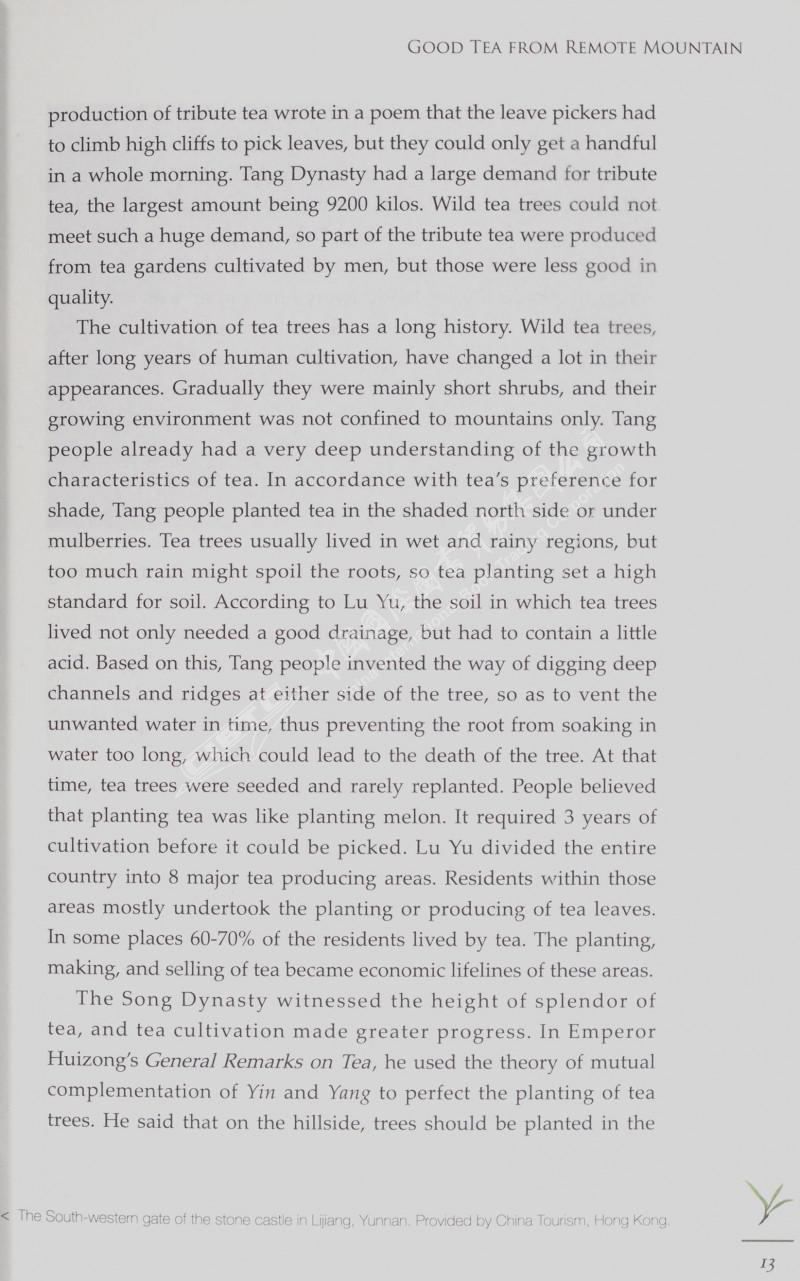 GOOD TEA FROM REMOTE MOUNTAIN

production of tribute tea wrote in a poem that the leave pickers had to climb high cliffs to pick leaves, but they could only get a handful in a whole morning. Tang Dynasty had a large demand for tribute tea, the largest amount being 9200 kilos. Wild tea trees could not meet such a huge demand, so part of the tribute tea were produced from tea gardens cultivated by men, but those were less good in quality.

The cultivation of tea trees has a long history. Wild tea trees, after long years of human cultivation, have changed a lot in their appearances. Gradually they were mainly short shrubs, and their growing environment was not confined to mountains only. Tang people already had a very deep understanding of the growth characteristics of tea. In accordance with tea's preference for shade, Tang people planted tea in the shaded north side or under mulberries. Tea trees usually lived in wet and rainy regions, but too much rain might spoil the roots, so tea planting set a high standard for soil. According to Lu Yu, the soil in which tea trees lived not only needed a good drainage, but had to contain a little acid. Based on this, Tang people invented the way of digging deep channels and ridges at either side of the tree, so as to vent the unwanted water in time, thus preventing the root from soaking in water too long, which could lead to the death of the tree. At that time, tea trees were seeded and rarely replanted. People believed that planting tea was like planting melon. It required 3 years of cultivation before it could be picked. Lu Yu divided the entire country into 8 major tea producing areas. Residents within those areas mostly undertook the planting or producing of tea leaves. In some places 60-70% of the residents lived by tea. The planting, making, and selling of tea became economic lifelines of these areas.

The Song Dynasty witnessed the height of splendor of tea, and tea cultivation made greater progress. In Emperor Huizong's General Remarks on Tea, he used the theory of mutual complementation of Yin and Yang to perfect the planting of tea trees. He said that on the hillside, trees should be planted in the

< The South-western gate of the stone castle in Lijiang, Yunnan. Provided by China Tourism, Hong Kong.

13